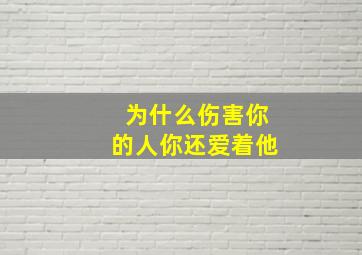 为什么伤害你
的人你还爱着他